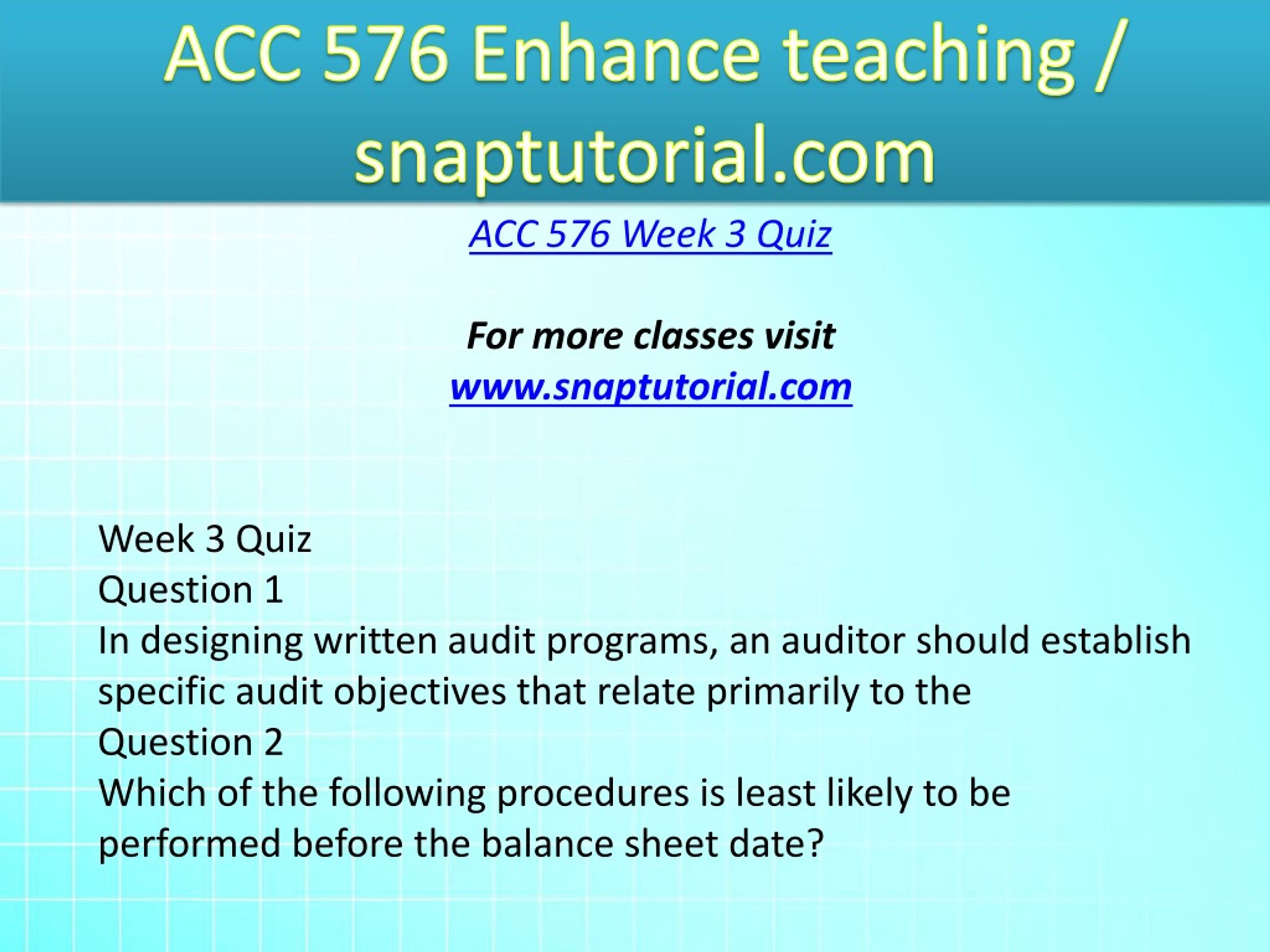 ACC 576 Enhance teaching / snaptutorial.com

ACC 576 Week 3 Quiz

For more classes visit
www.snaptutorial.com

Week 3 Quiz
Question 1
In designing written audit programs, an auditor should establish specific audit objectives that relate primarily to the
Question 2
Which of the following procedures is least likely to be performed before the balance sheet date?